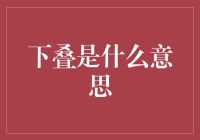 下叠是什么意思